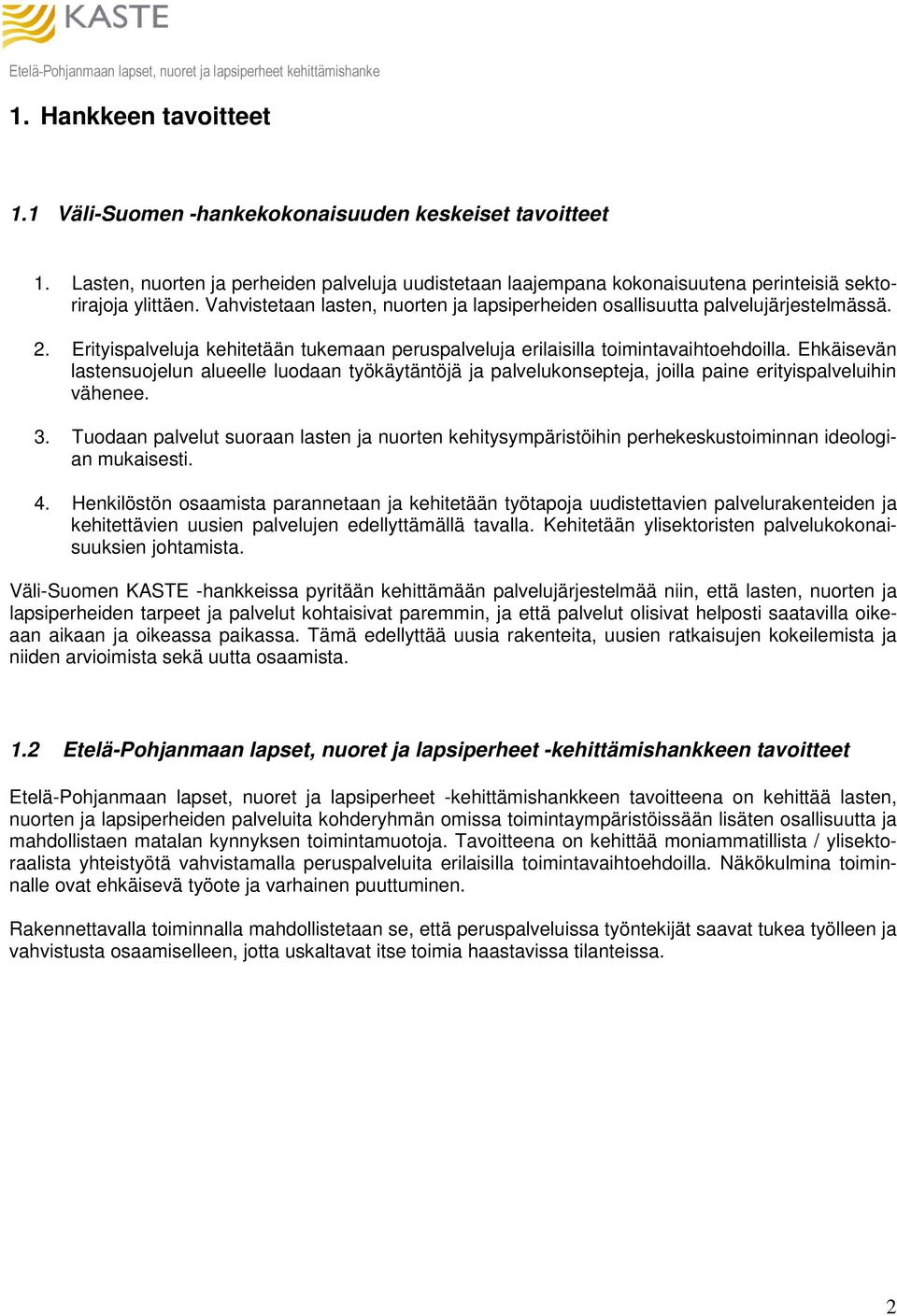 KASTE

Etelä-Pohjanmaan lapset, nuoret ja lapsiperheet kehittämishanke

1. Hankkeen tavoitteet

1.1 Väli-Suomen -hankekokonaisuuden keskeiset tavoitteet

1. Lasten, nuorten ja perheiden palveluja uudistetaan laajempana kokonaisuutena perinteisiä sektorirajoja ylittäen. Vahvistetaan lasten, nuorten ja lapsiperheiden osallisuutta palvelujärjestelmässä.

2. Erityispalveluja kehitetään tukemaan peruspalveluja erilaisilla toimintavaihtoehdoilla. Ehkäisevän lastensuojelun alueelle luodaan työkäytäntöjä ja palvelukonsepteja, joilla paine erityispalveluihin vähenee.

3. Tuodaan palvelut suoraan lasten ja nuorten kehitysympäristöihin perhekeskustoiminnan ideologian mukaisesti.

4. Henkilöstön osaamista parannetaan ja kehitetään työtapoja uudistettavien palvelurakenteiden ja kehitettävien uusien palvelujen edellyttämällä tavalla. Kehitetään ylisektoristen palvelukokonaisuuksien johtamista.

Väli-Suomen KASTE -hankkeissa pyritään kehittämään palvelujärjestelmää niin, että lasten, nuorten ja lapsiperheiden tarpeet ja palvelut kohtaisivat paremmin, ja että palvelut olisivat helposti saatavilla oikeaan aikaan ja oikeassa paikassa. Tämä edellyttää uusia rakenteita, uusien ratkaisujen kokeilemista ja niiden arvioimista sekä uutta osaamista.

1.2 Etelä-Pohjanmaan lapset, nuoret ja lapsiperheet -kehittämishankkeen tavoitteet

Etelä-Pohjanmaan lapset, nuoret ja lapsiperheet -kehittämishankkeen tavoitteena on kehittää lasten, nuorten ja lapsiperheiden palveluita kohderyhmän omissa toimintaympäristöissään lisäten osallisuutta ja mahdollistaen matalan kynnyksen toimintamuotoja. Tavoitteena on kehittää moniammatillista / ylisektoraalista yhteistyötä vahvistamalla peruspalveluita erilaisilla toimintavaihtoehdoilla. Näkökulmina toiminnalle ovat ehkäisevä työote ja varhainen puuttuminen.

Rakennettavalla toiminnalla mahdollistetaan se, että peruspalveluissa työntekijät saavat tukea työlleen ja vahvistusta osaamiselleen, jotta uskaltavat itse toimia haastavissa tilanteissa.

2